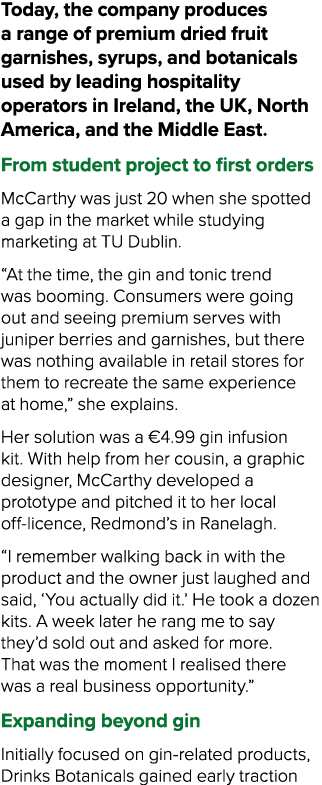 Today, the company produces a range of premium dried fruit garnishes, syrups, and botanicals used by leading hospitality operators in Ireland, the UK, North America, and the Middle East.

From student project to first orders

McCarthy was just 20 when she spotted a gap in the market while studying marketing at TU Dublin.

“At the time, the gin and tonic trend was booming. Consumers were going out and seeing premium serves with juniper berries and garnishes, but there was nothing available in retail stores for them to recreate the same experience at home,” she explains.

Her solution was a €4.99 gin infusion kit. With help from her cousin, a graphic designer, McCarthy developed a prototype and pitched it to her local off-licence, Redmond’s in Ranelagh.

“I remember walking back in with the product and the owner just laughed and said, ‘You actually did it.’ He took a dozen kits. A week later he rang me to say they’d sold out and asked for more. That was the moment I realised there was a real business opportunity.”

Expanding beyond gin

Initially focused on gin-related products, Drinks Botanicals gained early traction